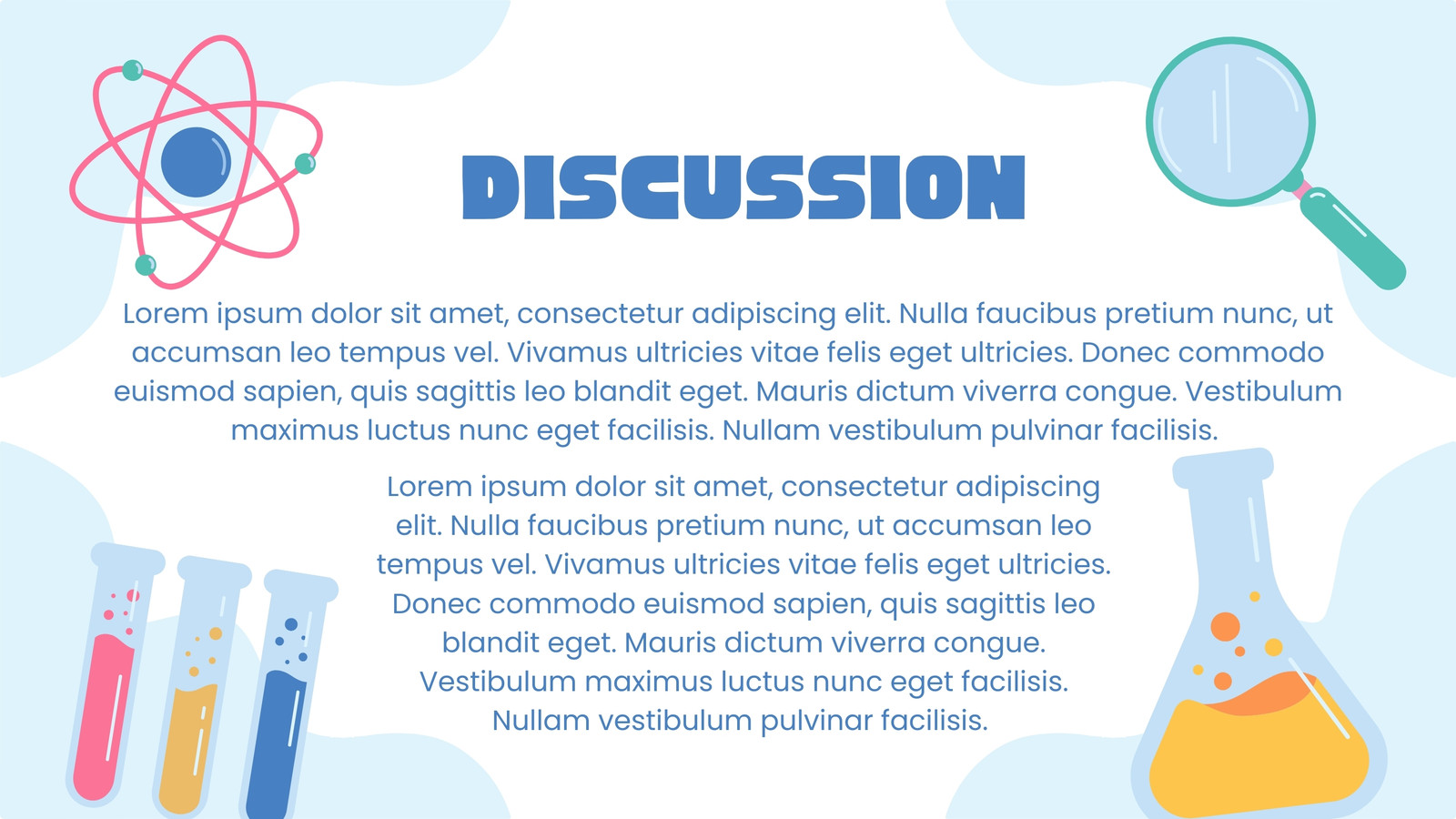 DISCUSSION

Lorem ipsum dolor sit amet, consectetur adipiscing elit. Nulla faucibus pretium nunc, ut accumsan leo tempus vel. Vivamus ultricies vitae felis eget ultricies. Donec commodo euismod sapien, quis sagittis leo blandit eget. Mauris dictum viverra congue. Vestibulum maximus luctus nunc eget facilisis. Nullam vestibulum pulvinar facilisis.

Lorem ipsum dolor sit amet, consectetur adipiscing elit. Nulla faucibus pretium nunc, ut accumsan leo tempus vel. Vivamus ultricies vitae felis eget ultricies. Donec commodo euismod sapien, quis sagittis leo blandit eget. Mauris dictum viverra congue. Vestibulum maximus luctus nunc eget facilisis. Nullam vestibulum pulvinar facilisis.